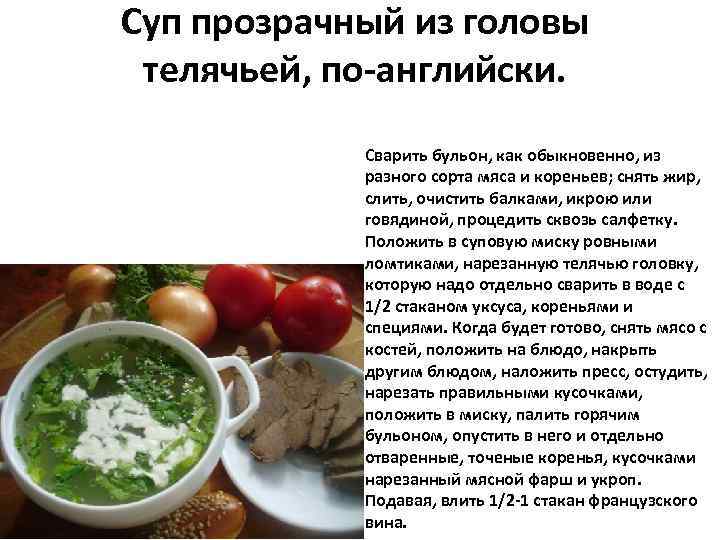 Суп прозрачный из головы телячьей, по-английски.

Сварить бульон, как обыкновенно, из разного сорта мяса и кореньев; снять жир, слить, очистить балками, икрою или говядиной, процедить сквозь салфетку. Положить в суповую миску ровными ломтиками, нарезанную телячью головку, которую надо отдельно сварить в воде с 1/2 стаканом уксуса, кореньями и специями. Когда будет готово, снять мясо с костей, положить на блюдо, накрыть другим блюдом, наложить пресс, остудить, нарезать правильными кусочками, положить в миску, палить горячим бульоном, опустить в него и отдельно отваренные, точеные коренья, кусочками нарезанный мясной фарш и укроп. Подавая, влить 1/2-1 стакан французского вина.